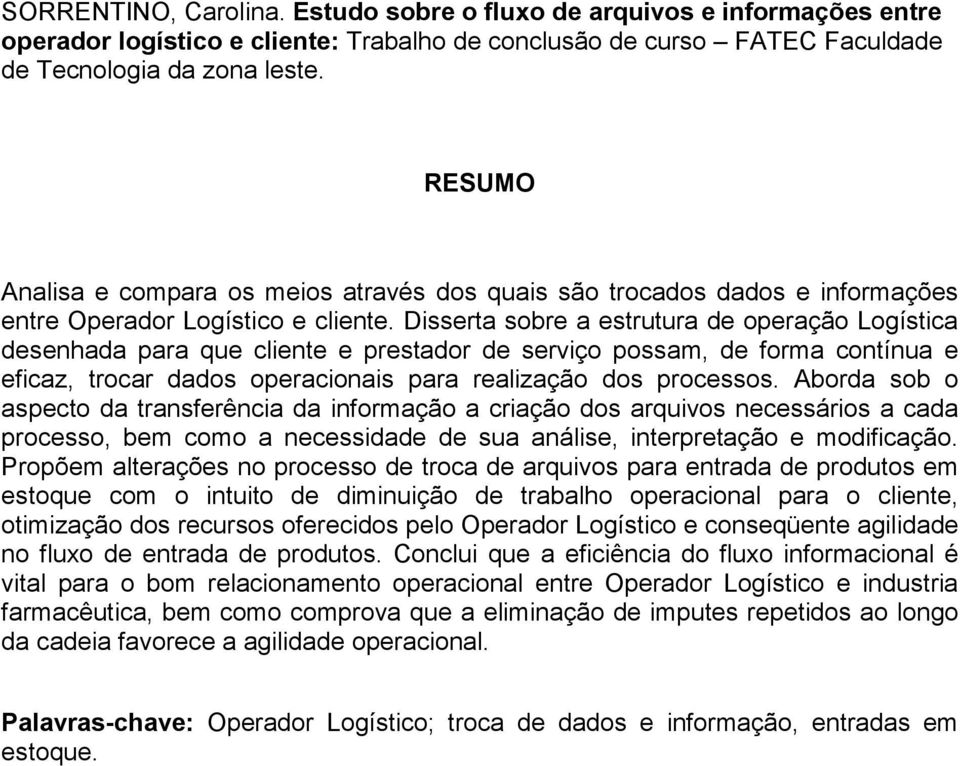 SORRENTINO, Carolina. Estudo sobre o fluxo de arquivos e informações entre operador logístico e cliente: Trabalho de conclusão de curso – FATEC Faculdade de Tecnologia da zona leste.

RESUMO

Analisa e compara os meios através dos quais são trocados dados e informações entre Operador Logístico e cliente. Disserta sobre a estrutura de operação Logística desenhada para que cliente e prestador de serviço possam, de forma contínua e eficaz, trocar dados operacionais para realização dos processos. Aborda sob o aspecto da transferência da informação a criação dos arquivos necessários a cada processo, bem como a necessidade de sua análise, interpretação e modificação. Propõem alterações no processo de troca de arquivos para entrada de produtos em estoque com o intuito de diminuição de trabalho operacional para o cliente, otimização dos recursos oferecidos pelo Operador Logístico e conseqüente agilidade no fluxo de entrada de produtos. Conclui que a eficiência do fluxo informacional é vital para o bom relacionamento operacional entre Operador Logístico e industria farmacêutica, bem como comprova que a eliminação de imputes repetidos ao longo da cadeia favorece a agilidade operacional.

Palavras-chave: Operador Logístico; troca de dados e informação, entradas em estoque.